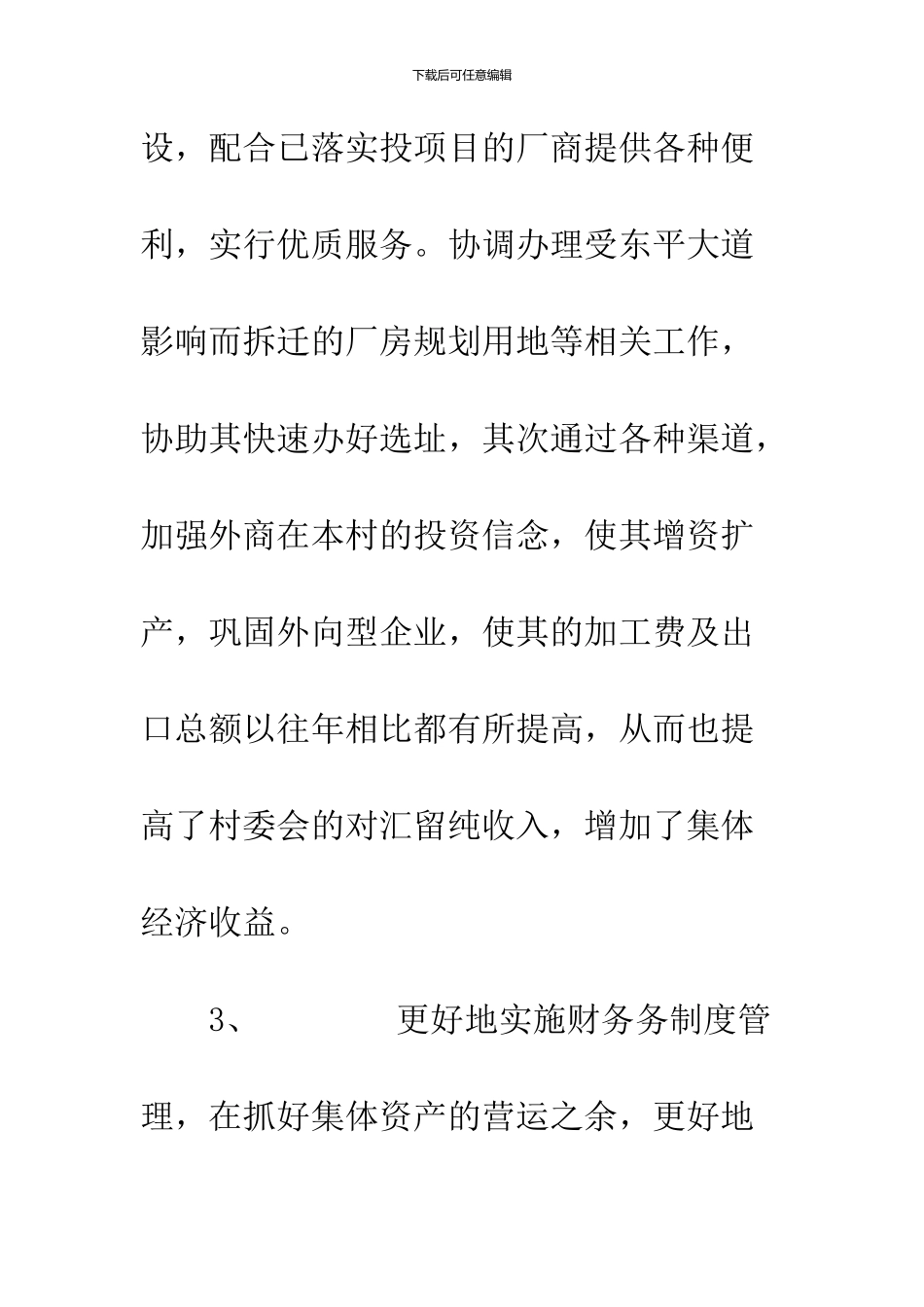 下载后可任意编辑

设，配合已落实投项目的厂商提供各种便利，实行优质服务。协调办理受东平大道影响而拆迁的厂房规划用地等相关工作，协助其快速办好选址，其次通过各种渠道，加强外商在本村的投资信念，使其增资扩产，巩固外向型企业，使其的加工费及出口总额以往年相比都有所提高，从而也提高了村委会的对汇留纯收入，增加了集体经济收益。

3、　　　更好地实施财务务制度管理，在抓好集体资产的营运之余，更好地